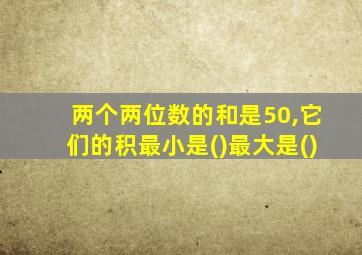 两个两位数的和是50,它们的积最小是()最大是()